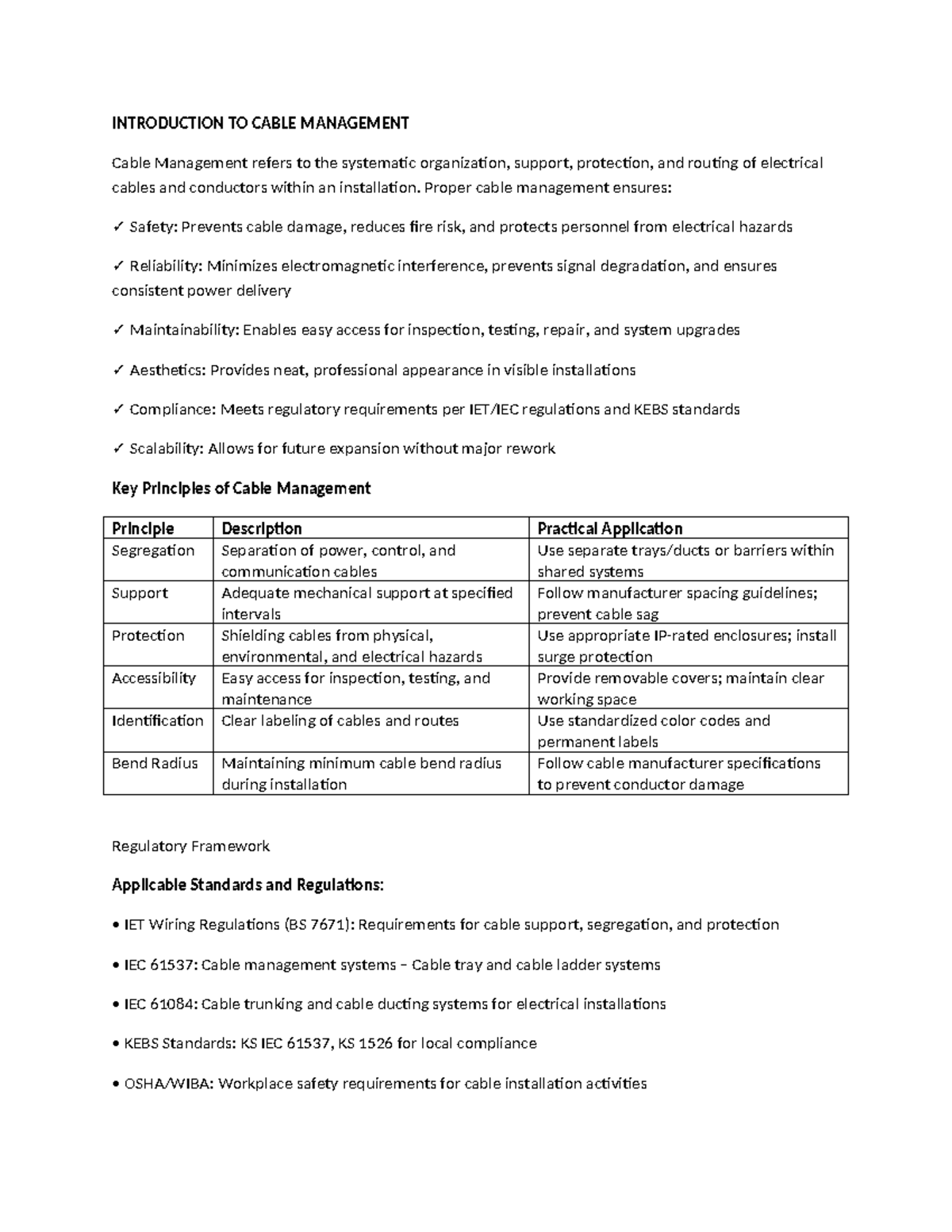 INTRODUCTION TO CABLE MANAGEMENT

Cable Management refers to the systematic organization, support, protection, and routing of electrical cables and conductors within an installation. Proper cable management ensures:

✓ Safety: Prevents cable damage, reduces fire risk, and protects personnel from electrical hazards

✓ Reliability: Minimizes electromagnetic interference, prevents signal degradation, and ensures consistent power delivery

✓ Maintainability: Enables easy access for inspection, testing, repair, and system upgrades

✓ Aesthetics: Provides neat, professional appearance in visible installations

✓ Compliance: Meets regulatory requirements per IET/IEC regulations and KEBS standards

✓ Scalability: Allows for future expansion without major rework

Key Principles of Cable Management

| Principle | Description | Practical Application |
|---|---|---|
| Segregation | Separation of power, control, and communication cables | Use separate trays/ducts or barriers within shared systems |
| Support | Adequate mechanical support at specified intervals | Follow manufacturer spacing guidelines; prevent cable sag |
| Protection | Shielding cables from physical, environmental, and electrical hazards | Use appropriate IP-rated enclosures; install surge protection |
| Accessibility | Easy access for inspection, testing, and maintenance | Provide removable covers; maintain clear working space |
| Identification | Clear labeling of cables and routes | Use standardized color codes and permanent labels |
| Bend Radius | Maintaining minimum cable bend radius during installation | Follow cable manufacturer specifications to prevent conductor damage |

Regulatory Framework

Applicable Standards and Regulations:

• IET Wiring Regulations (BS 7671): Requirements for cable support, segregation, and protection

• IEC 61537: Cable management systems – Cable tray and cable ladder systems

• IEC 61084: Cable trunking and cable ducting systems for electrical installations

• KEBS Standards: KS IEC 61537, KS 1526 for local compliance

• OSHA/WIBA: Workplace safety requirements for cable installation activities